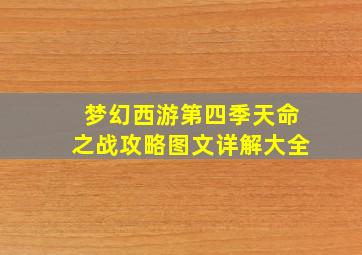 梦幻西游第四季天命之战攻略图文详解大全